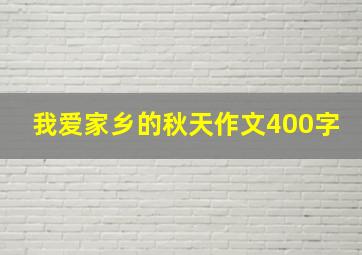 我爱家乡的秋天作文400字